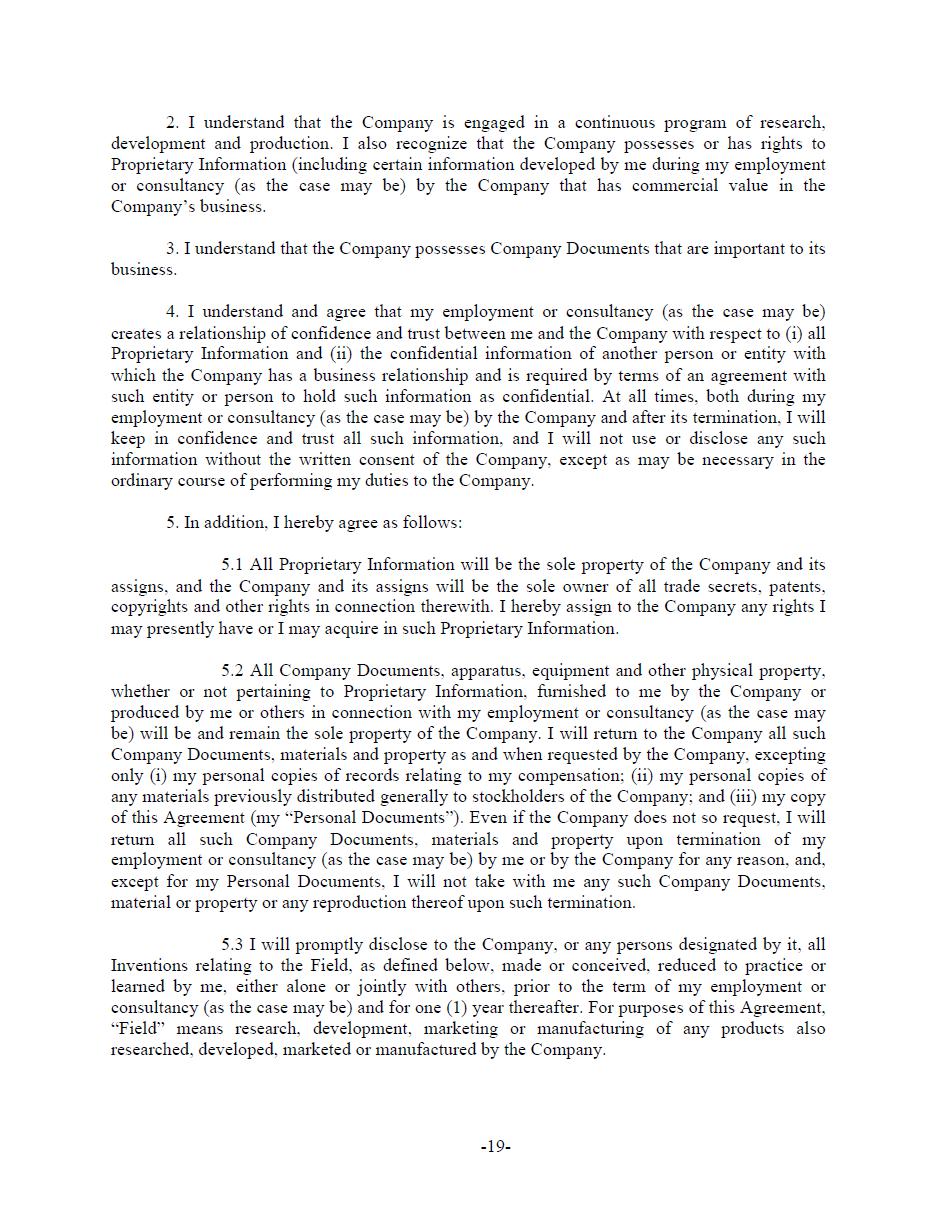 2. I understand that the Company is engaged in a continuous program of research, development and production. I also recognize that the Company possesses or has rights to Proprietary Information (including certain information developed by me during my employment or consultancy (as the case may be) by the Company that has commercial value in the Company's business.

3. I understand that the Company possesses Company Documents that are important to its business.

4. I understand and agree that my employment or consultancy (as the case may be) creates a relationship of confidence and trust between me and the Company with respect to (i) all Proprietary Information and (ii) the confidential information of another person or entity with which the Company has a business relationship and is required by terms of an agreement with such entity or person to hold such information as confidential. At all times, both during my employment or consultancy (as the case may be) by the Company and after its termination, I will keep in confidence and trust all such information, and I will not use or disclose any such information without the written consent of the Company, except as may be necessary in the ordinary course of performing my duties to the Company.

5. In addition, I hereby agree as follows:

5.1 All Proprietary Information will be the sole property of the Company and its assigns, and the Company and its assigns will be the sole owner of all trade secrets, patents, copyrights and other rights in connection therewith. I hereby assign to the Company any rights I may presently have or I may acquire in such Proprietary Information.

5.2 All Company Documents, apparatus, equipment and other physical property, whether or not pertaining to Proprietary Information, furnished to me by the Company or produced by me or others in connection with my employment or consultancy (as the case may be) will be and remain the sole property of the Company. I will return to the Company all such Company Documents, materials and property as and when requested by the Company, excepting only (i) my personal copies of records relating to my compensation; (ii) my personal copies of any materials previously distributed generally to stockholders of the Company; and (iii) my copy of this Agreement (my "Personal Documents"). Even if the Company does not so request, I will return all such Company Documents, materials and property upon termination of my employment or consultancy (as the case may be) by me or by the Company for any reason, and, except for my Personal Documents, I will not take with me any such Company Documents, material or property or any reproduction thereof upon such termination.

5.3 I will promptly disclose to the Company, or any persons designated by it, all Inventions relating to the Field, as defined below, made or conceived, reduced to practice or learned by me, either alone or jointly with others, prior to the term of my employment or consultancy (as the case may be) and for one (1) year thereafter. For purposes of this Agreement, "Field" means research, development, marketing or manufacturing of any products also researched, developed, marketed or manufactured by the Company.

-19-